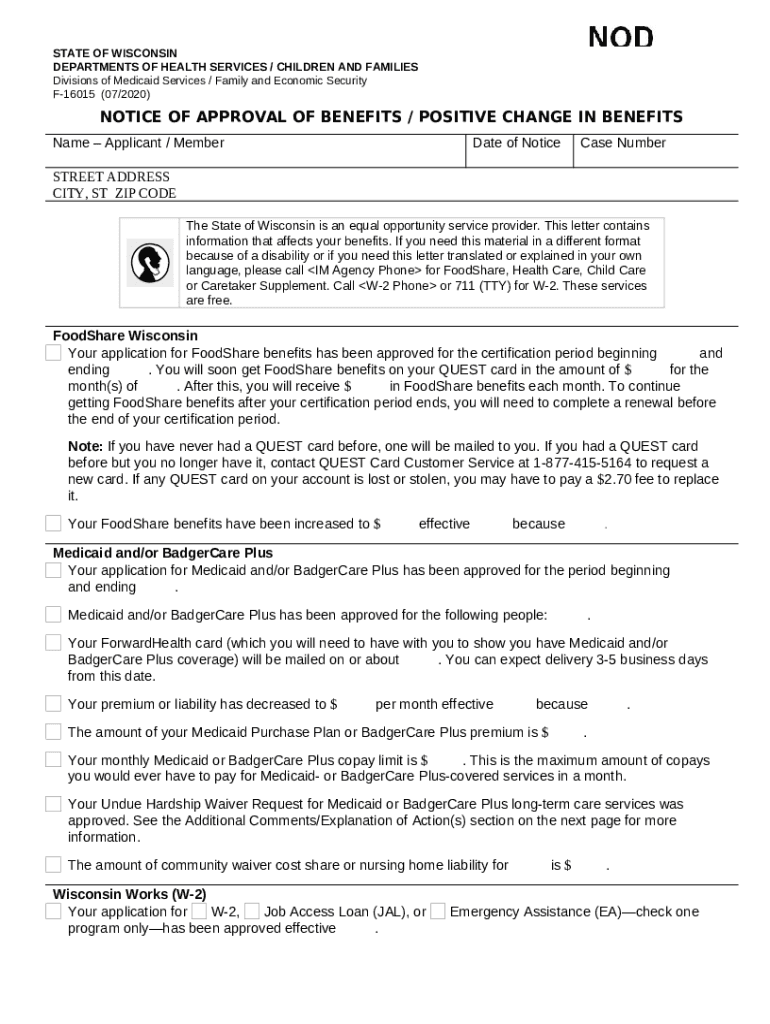 NOD

STATE OF WISCONSIN
DEPARTMENTS OF HEALTH SERVICES / CHILDREN AND FAMILIES
Divisions of Medicaid Services / Family and Economic Security
F-16015 (07/2020)

NOTICE OF APPROVAL OF BENEFITS / POSITIVE CHANGE IN BENEFITS

| Name – Applicant / Member | Date of Notice | Case Number |
|---|---|---|

STREET ADDRESS
CITY, ST ZIP CODE

The State of Wisconsin is an equal opportunity service provider. This letter contains information that affects your benefits. If you need this material in a different format because of a disability or if you need this letter translated or explained in your own language, please call <IM Agency Phone> for FoodShare, Health Care, Child Care or Caretaker Supplement. Call <W-2 Phone> or 711 (TTY) for W-2. These services are free.

FoodShare Wisconsin

Your application for FoodShare benefits has been approved for the certification period beginning and ending . You will soon get FoodShare benefits on your QUEST card in the amount of $ for the month(s) of . After this, you will receive $ in FoodShare benefits each month. To continue getting FoodShare benefits after your certification period ends, you will need to complete a renewal before the end of your certification period.

Note: If you have never had a QUEST card before, one will be mailed to you. If you had a QUEST card before but you no longer have it, contact QUEST Card Customer Service at 1-877-415-5164 to request a new card. If any QUEST card on your account is lost or stolen, you may have to pay a $2.70 fee to replace it.

Your FoodShare benefits have been increased to $ effective because .

Medicaid and/or BadgerCare Plus

Your application for Medicaid and/or BadgerCare Plus has been approved for the period beginning and ending .

Medicaid and/or BadgerCare Plus has been approved for the following people: .

Your ForwardHealth card (which you will need to have with you to show you have Medicaid and/or BadgerCare Plus coverage) will be mailed on or about . You can expect delivery 3-5 business days from this date.

Your premium or liability has decreased to $ per month effective because .

The amount of your Medicaid Purchase Plan or BadgerCare Plus premium is $ .

Your monthly Medicaid or BadgerCare Plus copay limit is $ . This is the maximum amount of copays you would ever have to pay for Medicaid- or BadgerCare Plus-covered services in a month.

Your Undue Hardship Waiver Request for Medicaid or BadgerCare Plus long-term care services was approved. See the Additional Comments/Explanation of Action(s) section on the next page for more information.

The amount of community waiver cost share or nursing home liability for is $ .

Wisconsin Works (W-2)

Your application for W-2, Job Access Loan (JAL), or Emergency Assistance (EA)—check one program only—has been approved effective .